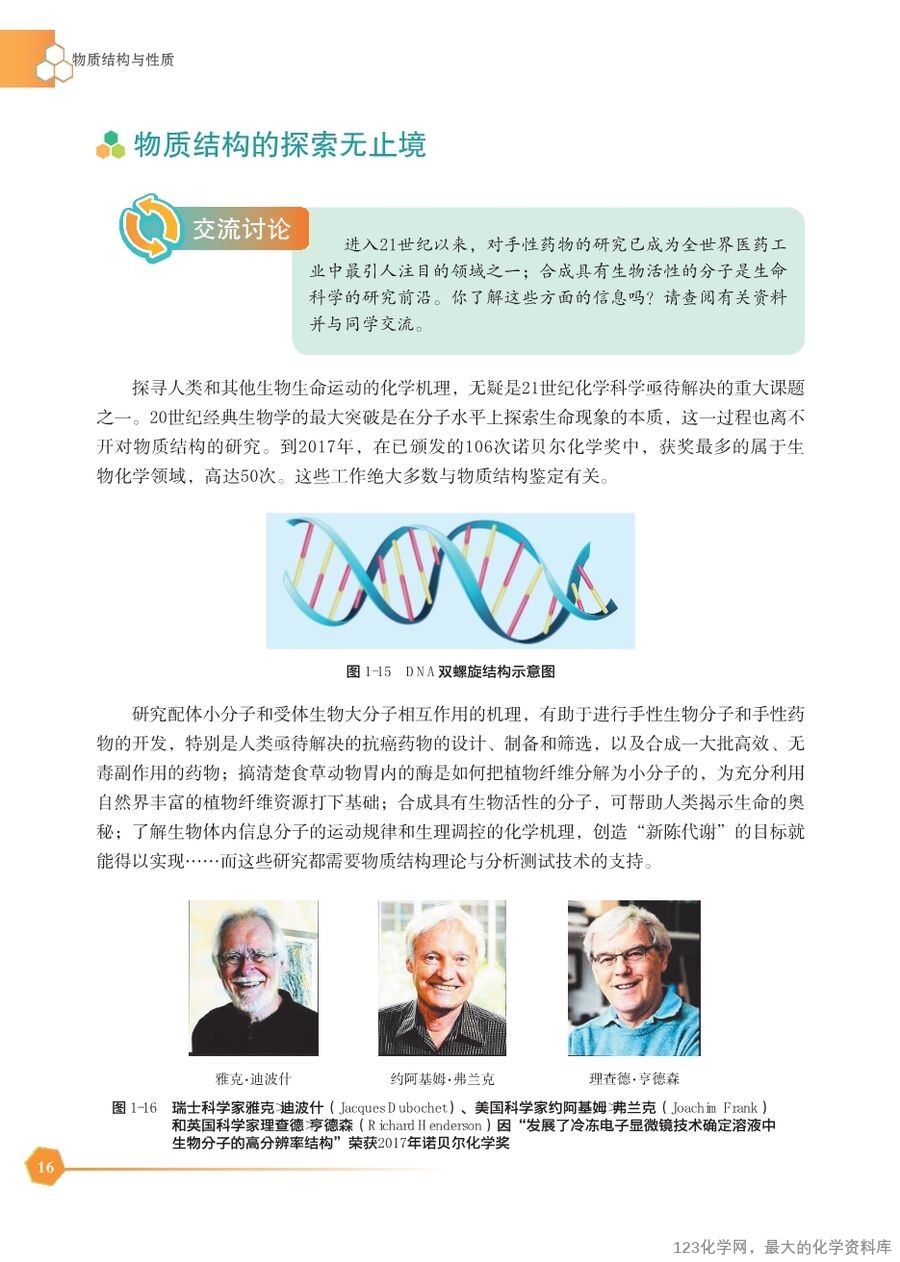 物质结构与性质

物质结构的探索无止境

交流讨论

进入21世纪以来，对手性药物的研究已成为全世界医药工业中最引人注目的领域之一；合成具有生物活性的分子是生命科学的研究前沿。你了解这些方面的信息吗？请查阅有关资料并与同学交流。

探寻人类和其他生物生命运动的化学机理，无疑是21世纪化学科学亟待解决的重大课题之一。20世纪经典生物学的最大突破是在分子水平上探索生命现象的本质，这一过程也离不开对物质结构的研究。到2017年，在已颁发的106次诺贝尔化学奖中，获奖最多的属于生物化学领域，高达50次。这些工作绝大多数与物质结构鉴定有关。

图 1-15 DNA双螺旋结构示意图

研究配体小分子和受体生物大分子相互作用的机理，有助于进行手性生物分子和手性药物的开发，特别是人类亟待解决的抗癌药物的设计、制备和筛选，以及合成一大批高效、无毒副作用的药物；搞清楚食草动物胃内的酶是如何把植物纤维分解为小分子的，为充分利用自然界丰富的植物纤维资源打下基础；合成具有生物活性的分子，可帮助人类揭示生命的奥秘；了解生物体内信息分子的运动规律和生理调控的化学机理，创造“新陈代谢”的目标就能得以实现……而这些研究都需要物质结构理论与分析测试技术的支持。

雅克·迪波什

约阿基姆·弗兰克

理查德·亨德森

图 1-16 瑞士科学家雅克·迪波什（Jacques Dubochet）、美国科学家约阿基姆·弗兰克（Joachim Frank）和英国科学家理查德·亨德森（Richard Henderson）因“发展了冷冻电子显微镜技术确定溶液中生物分子的高分辨率结构”荣获2017年诺贝尔化学奖

16

123化学网，最大的化学资料库